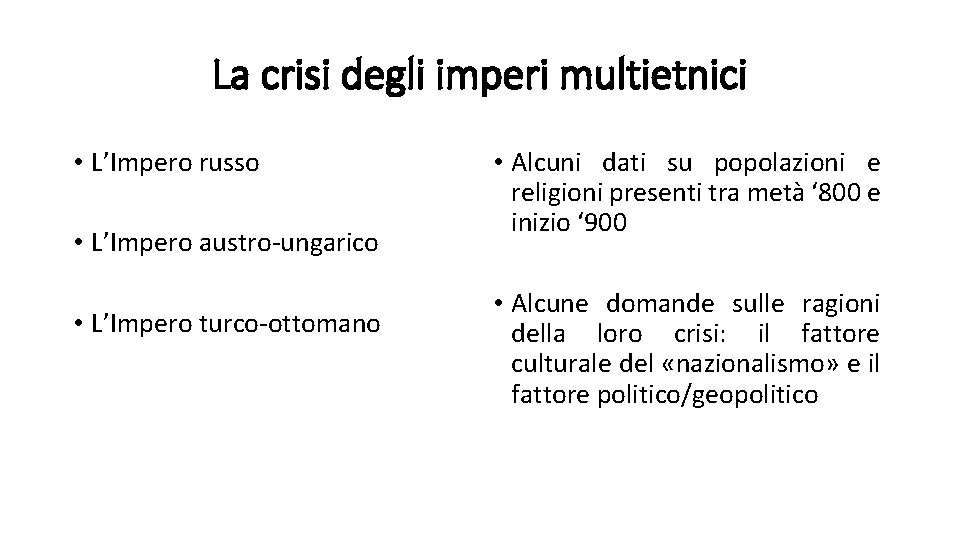 La crisi degli imperi multietnici

• L’Impero russo

• L’Impero austro-ungarico

• L’Impero turco-ottomano

• Alcuni dati su popolazioni e religioni presenti tra metà ‘800 e inizio ‘900

• Alcune domande sulle ragioni della loro crisi: il fattore culturale del «nazionalismo» e il fattore politico/geopolitico